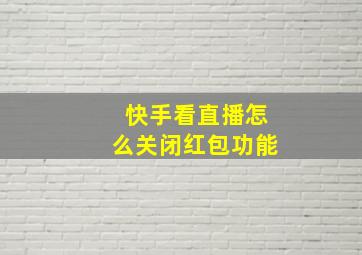 快手看直播怎么关闭红包功能